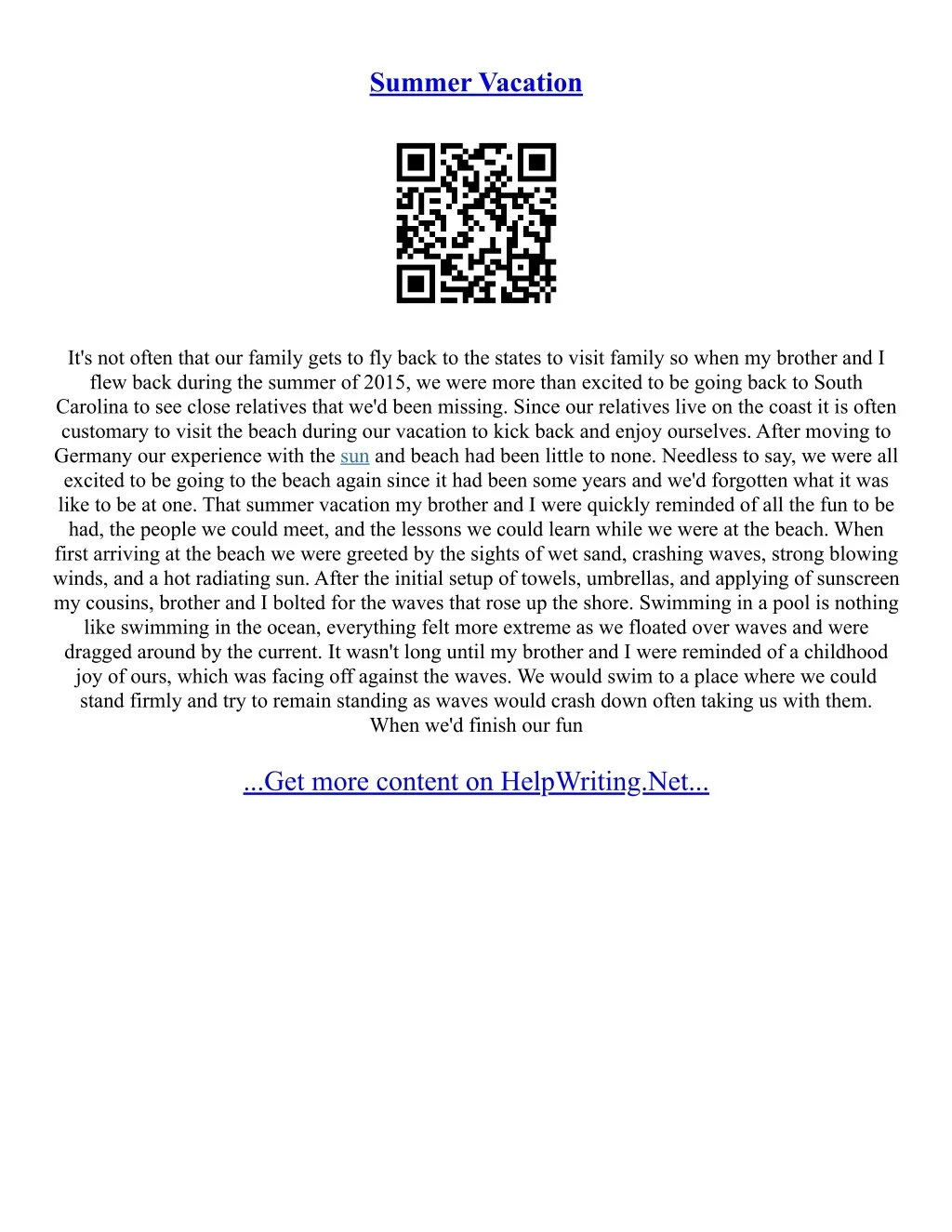 Summer Vacation

It's not often that our family gets to fly back to the states to visit family so when my brother and I flew back during the summer of 2015, we were more than excited to be going back to South Carolina to see close relatives that we'd been missing. Since our relatives live on the coast it is often customary to visit the beach during our vacation to kick back and enjoy ourselves. After moving to Germany our experience with the sun and beach had been little to none. Needless to say, we were all excited to be going to the beach again since it had been some years and we'd forgotten what it was like to be at one. That summer vacation my brother and I were quickly reminded of all the fun to be had, the people we could meet, and the lessons we could learn while we were at the beach. When first arriving at the beach we were greeted by the sights of wet sand, crashing waves, strong blowing winds, and a hot radiating sun. After the initial setup of towels, umbrellas, and applying of sunscreen my cousins, brother and I bolted for the waves that rose up the shore. Swimming in a pool is nothing like swimming in the ocean, everything felt more extreme as we floated over waves and were dragged around by the current. It wasn't long until my brother and I were reminded of a childhood joy of ours, which was facing off against the waves. We would swim to a place where we could stand firmly and try to remain standing as waves would crash down often taking us with them. When we'd finish our fun

...Get more content on HelpWriting.Net...